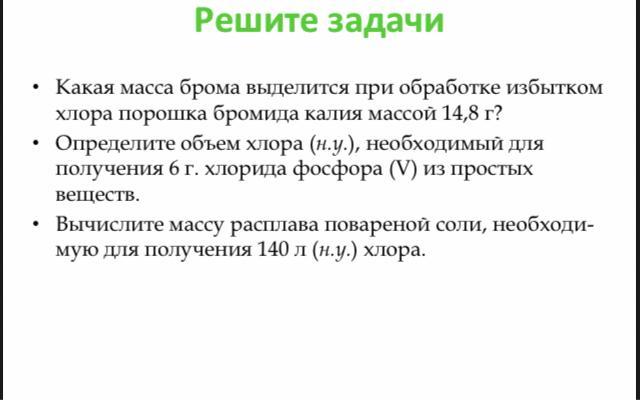 Решите задачи

• Какая масса брома выделится при обработке избытком хлора порошка бромида калия массой 14,8 г?

• Определите объем хлора (н.у.), необходимый для получения 6 г. хлорида фосфора (V) из простых веществ.

• Вычислите массу расплава повареной соли, необходимую для получения 140 л (н.у.) хлора.